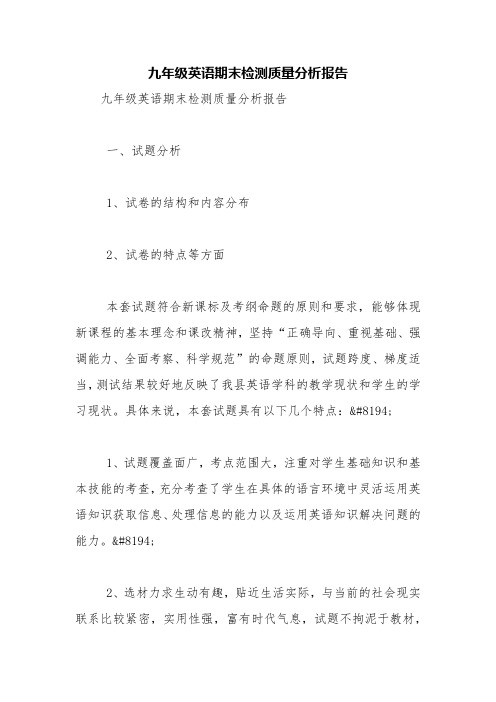 九年级英语期末检测质量分析报告

九年级英语期末检测质量分析报告

一、试题分析

1、试卷的结构和内容分布

2、试卷的特点等方面

本套试题符合新课标及考纲命题的原则和要求，能够体现新课程的基本理念和课改精神，坚持“正确导向、重视基础、强调能力、全面考察、科学规范”的命题原则，试题跨度、梯度适当，测试结果较好地反映了我县英语学科的教学现状和学生的学习现状。具体来说，本套试题具有以下几个特点：&#8194;

1、试题覆盖面广，考点范围大，注重对学生基础知识和基本技能的考查，充分考查了学生在具体的语言环境中灵活运用英语知识获取信息、处理信息的能力以及运用英语知识解决问题的能力。&#8194;

2、选材力求生动有趣，贴近生活实际，与当前的社会现实联系比较紧密，实用性强，富有时代气息，试题不拘泥于教材，